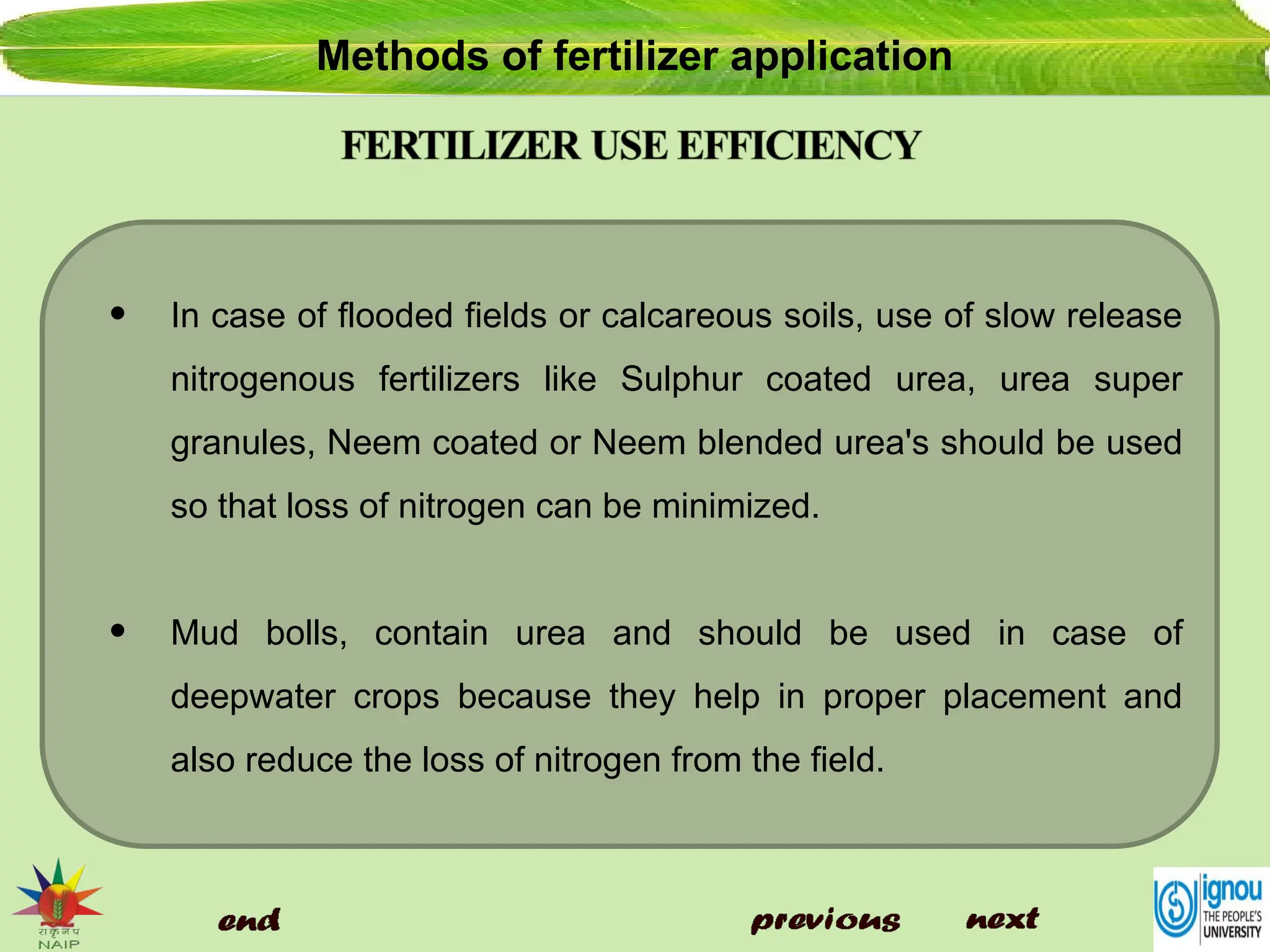 Methods of fertilizer application

FERTILIZER USE EFFICIENCY

• In case of flooded fields or calcareous soils, use of slow release nitrogenous fertilizers like Sulphur coated urea, urea super granules, Neem coated or Neem blended urea's should be used so that loss of nitrogen can be minimized.

• Mud bolls, contain urea and should be used in case of deepwater crops because they help in proper placement and also reduce the loss of nitrogen from the field.

राकृनप
NAIP

end

previous

next

ignou
THE PEOPLE'S
UNIVERSITY